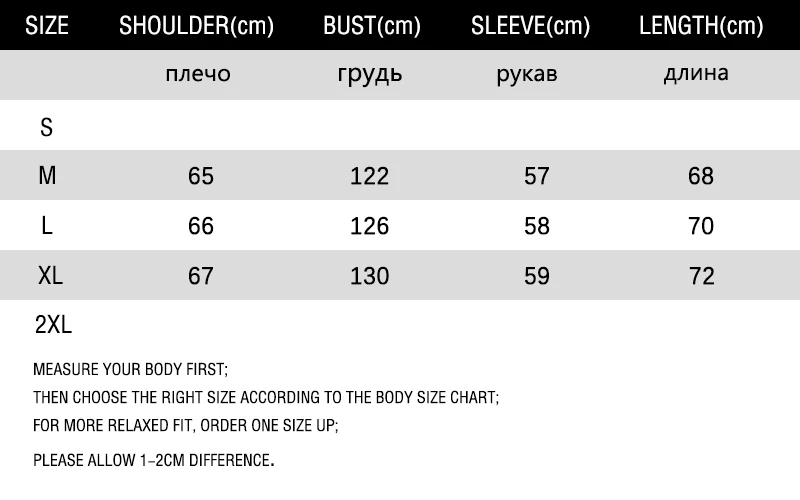 | SIZE | SHOULDER(cm) | BUST(cm) | SLEEVE(cm) | LENGTH(cm) |
|---|---|---|---|---|
| | плечо | грудь | рукав | длина |
| S | | | | |
| M | 65 | 122 | 57 | 68 |
| L | 66 | 126 | 58 | 70 |
| XL | 67 | 130 | 59 | 72 |
| 2XL | | | | |

MEASURE YOUR BODY FIRST;
THEN CHOOSE THE RIGHT SIZE ACCORDING TO THE BODY SIZE CHART;
FOR MORE RELAXED FIT, ORDER ONE SIZE UP;

PLEASE ALLOW 1-2CM DIFFERENCE.